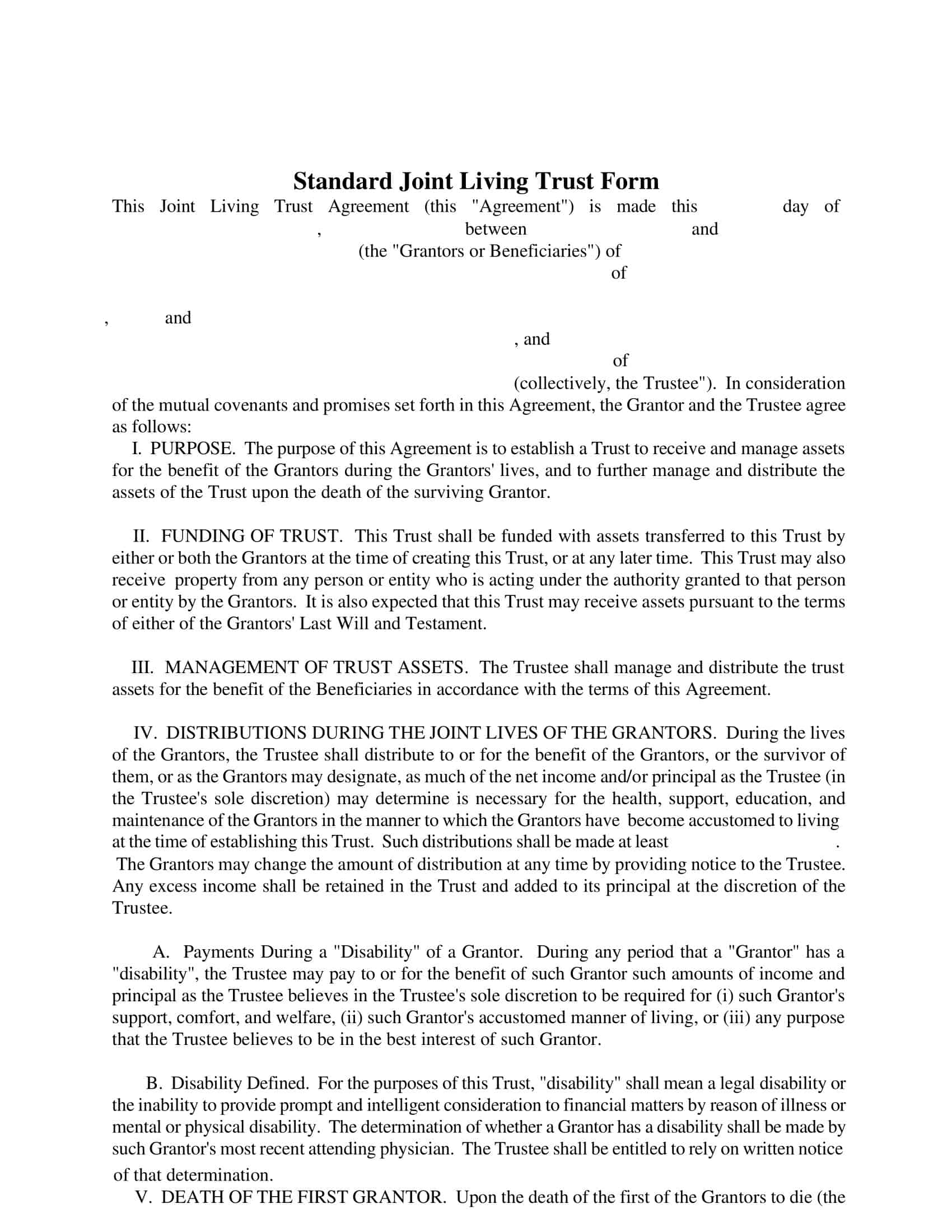 Standard Joint Living Trust Form

This Joint Living Trust Agreement (this "Agreement") is made this day of , between and (the "Grantors or Beneficiaries") of of

, and

, and

of

(collectively, the Trustee"). In consideration of the mutual covenants and promises set forth in this Agreement, the Grantor and the Trustee agree as follows:

I. PURPOSE. The purpose of this Agreement is to establish a Trust to receive and manage assets for the benefit of the Grantors during the Grantors' lives, and to further manage and distribute the assets of the Trust upon the death of the surviving Grantor.

II. FUNDING OF TRUST. This Trust shall be funded with assets transferred to this Trust by either or both the Grantors at the time of creating this Trust, or at any later time. This Trust may also receive property from any person or entity who is acting under the authority granted to that person or entity by the Grantors. It is also expected that this Trust may receive assets pursuant to the terms of either of the Grantors' Last Will and Testament.

III. MANAGEMENT OF TRUST ASSETS. The Trustee shall manage and distribute the trust assets for the benefit of the Beneficiaries in accordance with the terms of this Agreement.

IV. DISTRIBUTIONS DURING THE JOINT LIVES OF THE GRANTORS. During the lives of the Grantors, the Trustee shall distribute to or for the benefit of the Grantors, or the survivor of them, or as the Grantors may designate, as much of the net income and/or principal as the Trustee (in the Trustee's sole discretion) may determine is necessary for the health, support, education, and maintenance of the Grantors in the manner to which the Grantors have become accustomed to living at the time of establishing this Trust. Such distributions shall be made at least .
The Grantors may change the amount of distribution at any time by providing notice to the Trustee. Any excess income shall be retained in the Trust and added to its principal at the discretion of the Trustee.

A. Payments During a "Disability" of a Grantor. During any period that a "Grantor" has a "disability", the Trustee may pay to or for the benefit of such Grantor such amounts of income and principal as the Trustee believes in the Trustee's sole discretion to be required for (i) such Grantor's support, comfort, and welfare, (ii) such Grantor's accustomed manner of living, or (iii) any purpose that the Trustee believes to be in the best interest of such Grantor.

B. Disability Defined. For the purposes of this Trust, "disability" shall mean a legal disability or the inability to provide prompt and intelligent consideration to financial matters by reason of illness or mental or physical disability. The determination of whether a Grantor has a disability shall be made by such Grantor's most recent attending physician. The Trustee shall be entitled to rely on written notice of that determination.

V. DEATH OF THE FIRST GRANTOR. Upon the death of the first of the Grantors to die (the